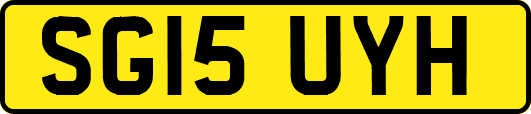 SG15 UYH